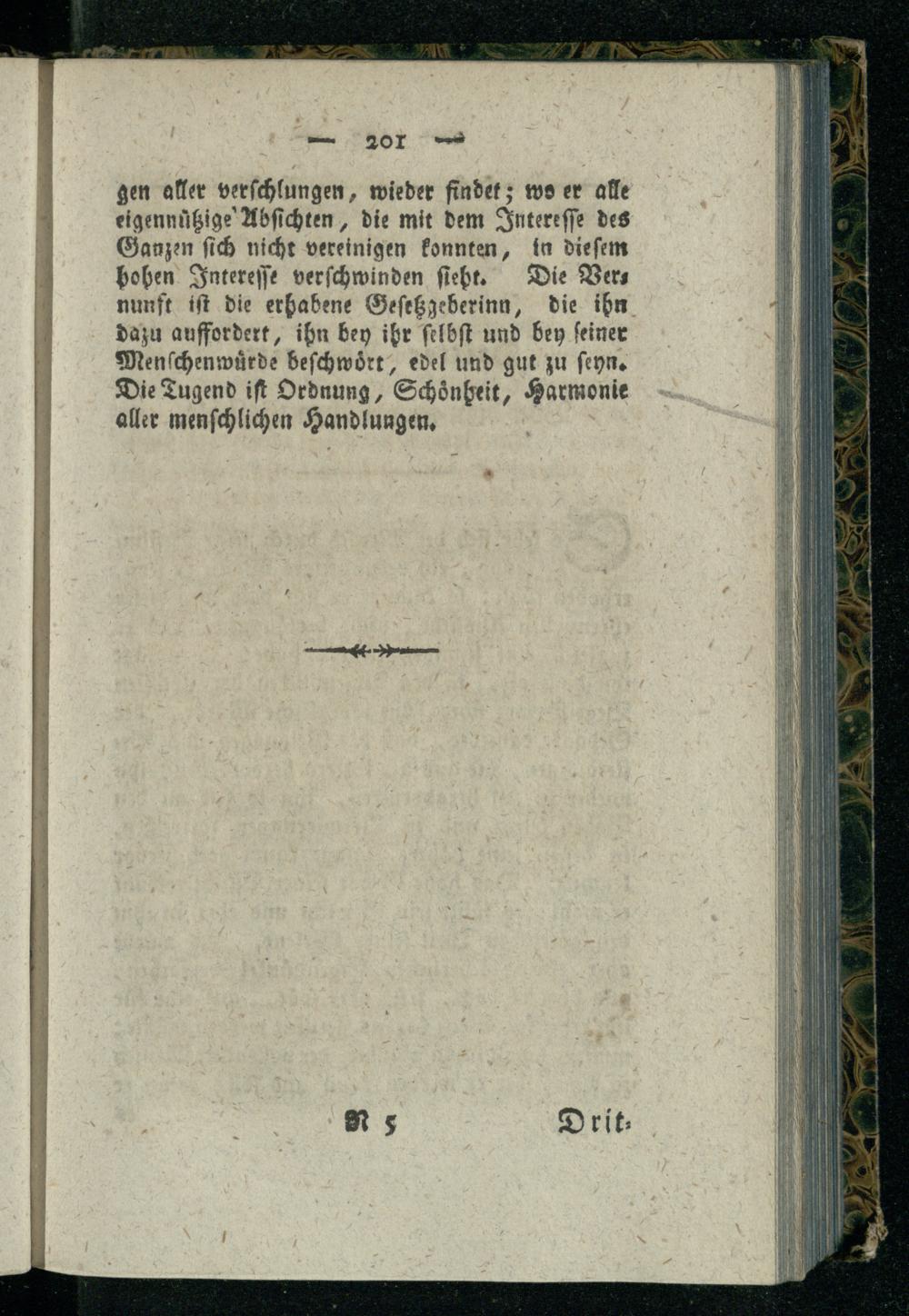 — 201 —

gen aller verschlungen, wieder findet; wo er alle eigennützige Absichten, die mit dem Interesse des Ganzen sich nicht vereinigen konnten, in diesem hohen Interesse verschwinden sieht. Die Vernunft ist die erhabene Gesetzgeberinn, die ihn dazu auffordert, ihn bey ihr selbst und bey seiner Menschenwürde beschwört, edel und gut zu seyn. Die Tugend ist Ordnung, Schönheit, Harmonie aller menschlichen Handlungen.

N 5 Drit-